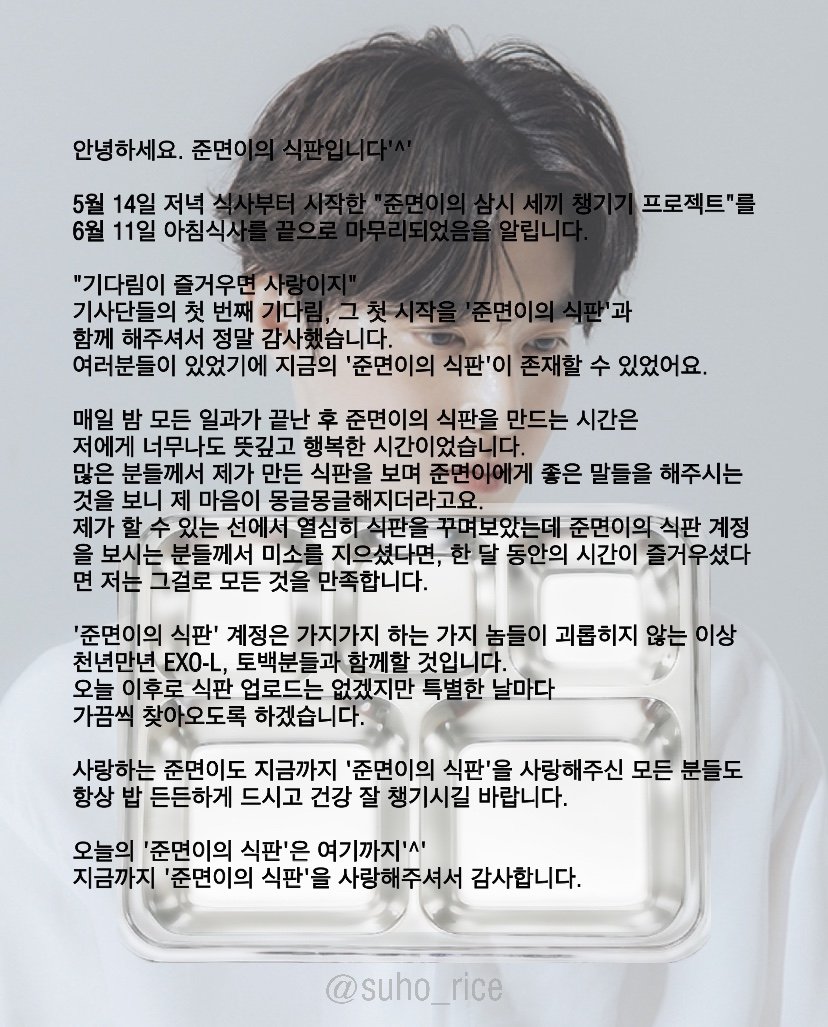 안녕하세요. 준면이의 식판입니다'^'

5월 14일 저녁 식사부터 시작한 "준면이의 삼시 세끼 챙기기 프로젝트"를 6월 11일 아침식사를 끝으로 마무리되었음을 알립니다.

"기다림이 즐거우면 사랑이지"
기사단들의 첫 번째 기다림, 그 첫 시작을 '준면이의 식판'과 함께 해주셔서 정말 감사했습니다.
여러분들이 있었기에 지금의 '준면이의 식판'이 존재할 수 있었어요.

매일 밤 모든 일과가 끝난 후 준면이의 식판을 만드는 시간은 저에게 너무나도 뜻깊고 행복한 시간이었습니다.
많은 분들께서 제가 만든 식판을 보며 준면이에게 좋은 말들을 해주시는 것을 보니 제 마음이 몽글몽글해지더라고요.
제가 할 수 있는 선에서 열심히 식판을 꾸며보았는데 준면이의 식판 계정을 보시는 분들께서 미소를 지으셨다면, 한 달 동안의 시간이 즐거우셨다면 저는 그걸로 모든 것을 만족합니다.

'준면이의 식판' 계정은 가지가지 하는 가지 놈들이 괴롭히지 않는 이상 천년만년 EXO-L, 토백분들과 함께할 것입니다.
오늘 이후로 식판 업로드는 없겠지만 특별한 날마다 가끔씩 찾아오도록 하겠습니다.

사랑하는 준면이도 지금까지 '준면이의 식판'을 사랑해주신 모든 분들도 항상 밥 든든하게 드시고 건강 잘 챙기시길 바랍니다.

오늘의 '준면이의 식판'은 여기까지'^'
지금까지 '준면이의 식판'을 사랑해주셔서 감사합니다.

@suho_rice